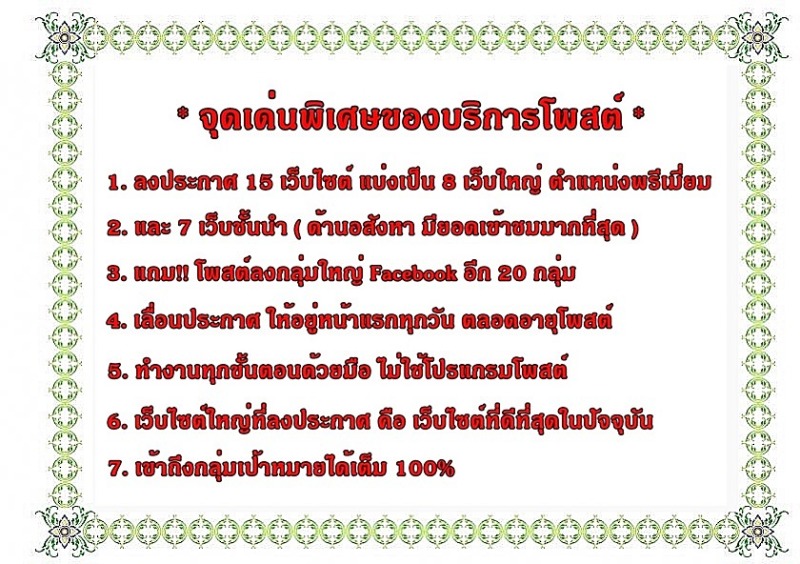 * จุดเด่นพิเศษของบริการโพสต์ *

1. ลงประกาศ 15 เว็บไซต์ แบ่งเป็น 8 เว็บใหญ่ ตำแหน่งพรีเมี่ยม

2. และ 7 เว็บชั้นนำ ( ด้านอสังหา มียอดเข้าชมมากที่สุด )

3. แถม!! โพสต์ลงกลุ่มใหญ่ Facebook อีก 20 กลุ่ม

4. เลื่อนประกาศ ให้อยู่หน้าแรกทุกวัน ตลอดอายุโพสต์

5. ทำงานทุกขั้นตอนด้วยมือ ไม่ใช้โปรแกรมโพสต์

6. เว็บไซต์ใหญ่ที่ลงประกาศ คือ เว็บไซต์ที่ดีที่สุดในปัจจุบัน

7. เข้าถึงกลุ่มเป้าหมายได้เต็ม 100%